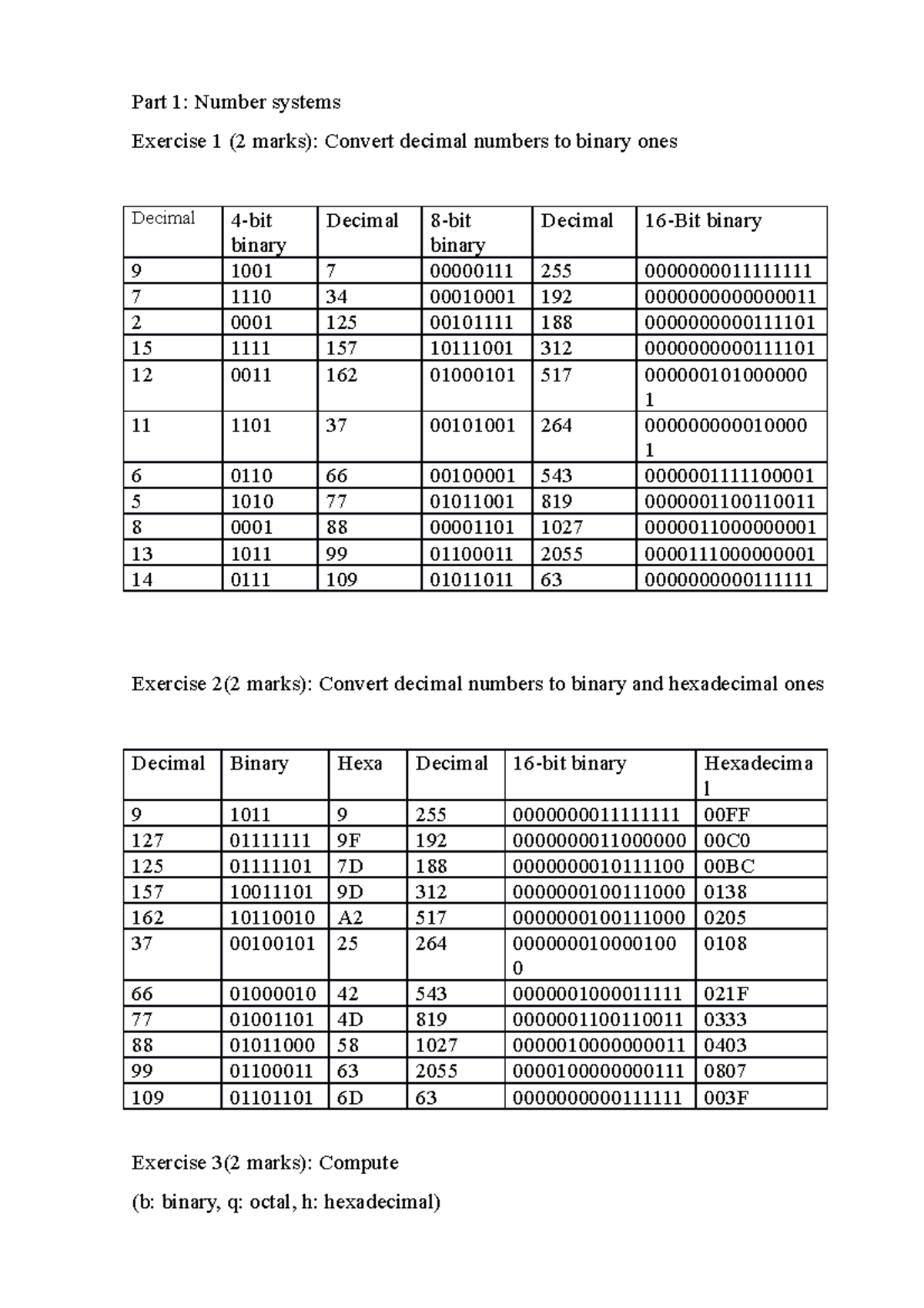 Part 1: Number systems

Exercise 1 (2 marks): Convert decimal numbers to binary ones

| Decimal | 4-bit binary | Decimal | 8-bit binary | Decimal | 16-Bit binary |
|---|---|---|---|---|---|
| 9 | 1001 | 7 | 00000111 | 255 | 0000000011111111 |
| 7 | 1110 | 34 | 00010001 | 192 | 0000000000000011 |
| 2 | 0001 | 125 | 00101111 | 188 | 0000000000111101 |
| 15 | 1111 | 157 | 10111001 | 312 | 0000000000111101 |
| 12 | 0011 | 162 | 01000101 | 517 | 0000001010000001 |
| 11 | 1101 | 37 | 00101001 | 264 | 0000000000100001 |
| 6 | 0110 | 66 | 00100001 | 543 | 0000001111100001 |
| 5 | 1010 | 77 | 01011001 | 819 | 0000001100110011 |
| 8 | 0001 | 88 | 00001101 | 1027 | 0000011000000001 |
| 13 | 1011 | 99 | 01100011 | 2055 | 0000111000000001 |
| 14 | 0111 | 109 | 01011011 | 63 | 0000000000111111 |

Exercise 2(2 marks): Convert decimal numbers to binary and hexadecimal ones

| Decimal | Binary | Hexa | Decimal | 16-bit binary | Hexadecimal |
|---|---|---|---|---|---|
| 9 | 1011 | 9 | 255 | 0000000011111111 | 00FF |
| 127 | 01111111 | 9F | 192 | 0000000011000000 | 00C0 |
| 125 | 01111101 | 7D | 188 | 0000000010111100 | 00BC |
| 157 | 10011101 | 9D | 312 | 0000000100111000 | 0138 |
| 162 | 10110010 | A2 | 517 | 0000000100111000 | 0205 |
| 37 | 00100101 | 25 | 264 | 0000000100001000 | 0108 |
| 66 | 01000010 | 42 | 543 | 0000001000011111 | 021F |
| 77 | 01001101 | 4D | 819 | 0000001100110011 | 0333 |
| 88 | 01011000 | 58 | 1027 | 0000010000000011 | 0403 |
| 99 | 01100011 | 63 | 2055 | 0000100000000111 | 0807 |
| 109 | 01101101 | 6D | 63 | 0000000000111111 | 003F |

Exercise 3(2 marks): Compute

(b: binary, q: octal, h: hexadecimal)